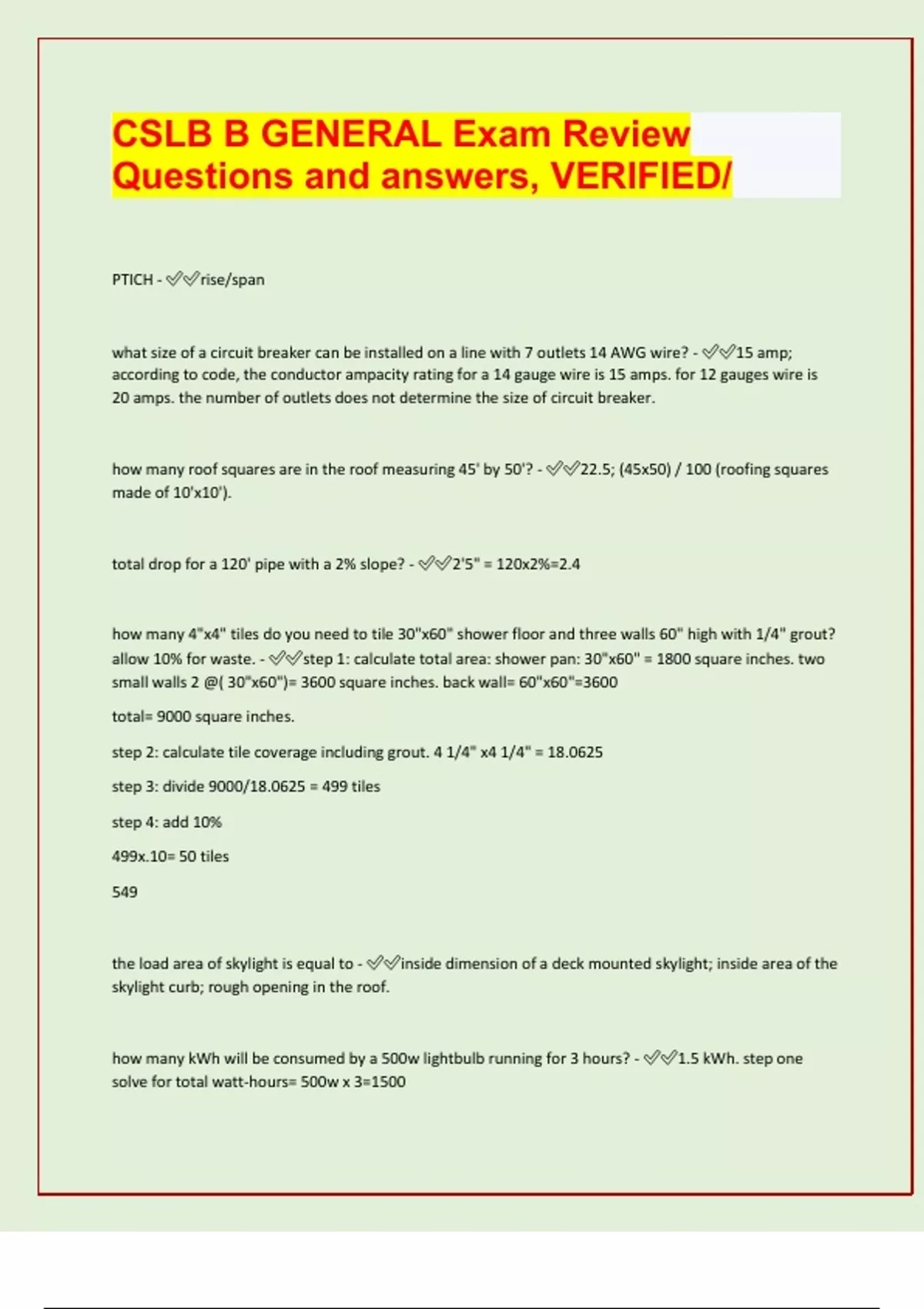 CSLB B GENERAL Exam Review Questions and answers, VERIFIED/

PTICH - ✅✅rise/span

what size of a circuit breaker can be installed on a line with 7 outlets 14 AWG wire? - ✅✅15 amp; according to code, the conductor ampacity rating for a 14 gauge wire is 15 amps. for 12 gauges wire is 20 amps. the number of outlets does not determine the size of circuit breaker.

how many roof squares are in the roof measuring 45' by 50'? - ✅✅22.5; (45x50) / 100 (roofing squares made of 10'x10').

total drop for a 120' pipe with a 2% slope? - ✅✅2'5" = 120x2%=2.4

how many 4"x4" tiles do you need to tile 30"x60" shower floor and three walls 60" high with 1/4" grout? allow 10% for waste. - ✅✅step 1: calculate total area: shower pan: 30"x60" = 1800 square inches. two small walls 2 @( 30"x60")= 3600 square inches. back wall= 60"x60"=3600

total= 9000 square inches.

step 2: calculate tile coverage including grout. 4 1/4" x4 1/4" = 18.0625

step 3: divide 9000/18.0625 = 499 tiles

step 4: add 10%

499x.10= 50 tiles

549

the load area of skylight is equal to - ✅✅inside dimension of a deck mounted skylight; inside area of the skylight curb; rough opening in the roof.

how many kWh will be consumed by a 500w lightbulb running for 3 hours? - ✅✅1.5 kWh. step one solve for total watt-hours= 500w x 3=1500